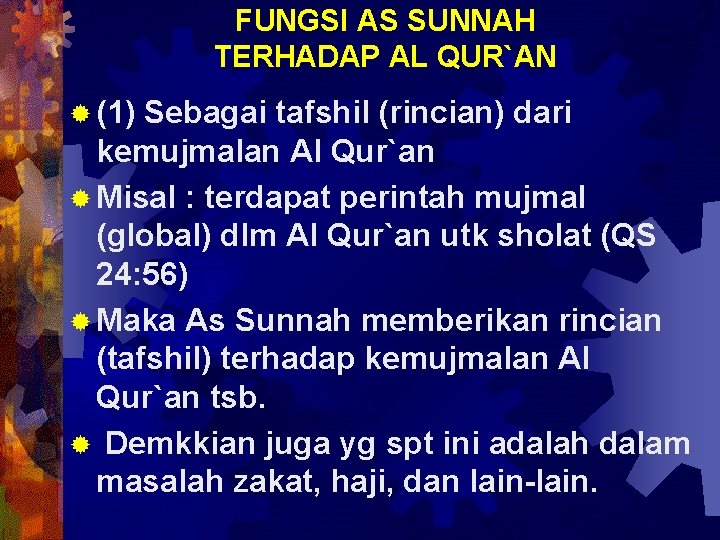 FUNGSI AS SUNNAH
TERHADAP AL QUR`AN

• (1) Sebagai tafshil (rincian) dari kemujmalan Al Qur`an
• Misal : terdapat perintah mujmal (global) dlm Al Qur`an utk sholat (QS 24:56)
• Maka As Sunnah memberikan rincian (tafshil) terhadap kemujmalan Al Qur`an tsb.
• Demkkian juga yg spt ini adalah dalam masalah zakat, haji, dan lain-lain.